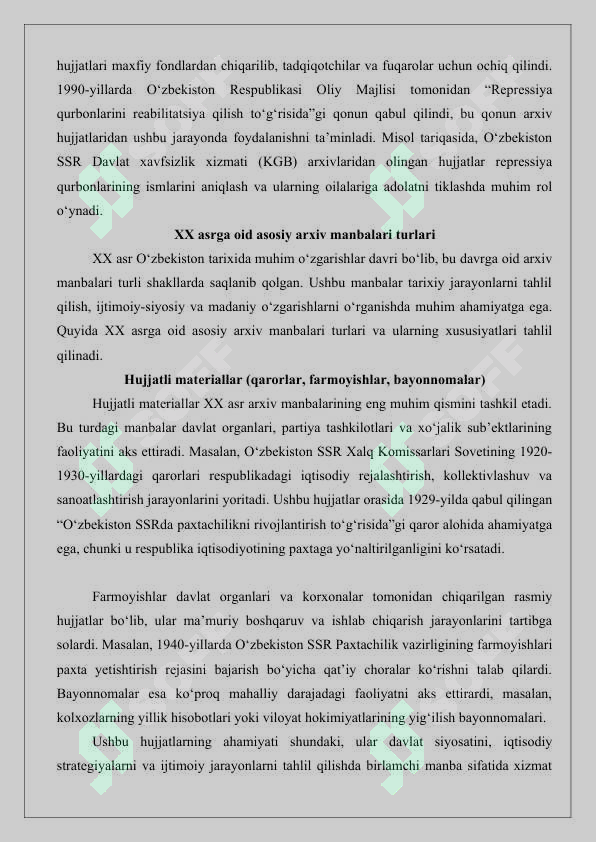 hujjatlari maxfiy fondlardan chiqarilib, tadqiqotchilar va fuqarolar uchun ochiq qilindi. 1990-yillarda O‘zbekiston Respublikasi Oliy Majlisi tomonidan “Repressiya qurbonlarini reabilitatsiya qilish to‘g‘risida”gi qonun qabul qilindi, bu qonun arxiv hujjatlaridan ushbu jarayonda foydalanishni ta’minladi. Misol tariqasida, O‘zbekiston SSR Davlat xavfsizlik xizmati (KGB) arxivlaridan olingan hujjatlar repressiya qurbonlarining ismlarini aniqlash va ularning oilalariga adolatni tiklashda muhim rol o‘ynadi.

XX asrga oid asosiy arxiv manbalari turlari

XX asr O‘zbekiston tarixida muhim o‘zgarishlar davri bo‘lib, bu davrga oid arxiv manbalari turli shakllarda saqlanib qolgan. Ushbu manbalar tarixiy jarayonlarni tahlil qilish, ijtimoiy-siyosiy va madaniy o‘zgarishlarni o‘rganishda muhim ahamiyatga ega. Quyida XX asrga oid asosiy arxiv manbalari turlari va ularning xususiyatlari tahlil qilinadi.

Hujjatli materiallar (qarorlar, farmoyishlar, bayonnomalar)

Hujjatli materiallar XX asr arxiv manbalarining eng muhim qismini tashkil etadi. Bu turdagi manbalar davlat organlari, partiya tashkilotlari va xo‘jalik sub’ektlarining faoliyatini aks ettiradi. Masalan, O‘zbekiston SSR Xalq Komissarlari Sovetining 1920-1930-yillardagi qarorlari respublikadagi iqtisodiy rejalashtirish, kollektivlashuv va sanoatlashtirish jarayonlarini yoritadi. Ushbu hujjatlar orasida 1929-yilda qabul qilingan “O‘zbekiston SSRda paxtachilikni rivojlantirish to‘g‘risida”gi qaror alohida ahamiyatga ega, chunki u respublika iqtisodiyotining paxtaga yo‘naltirilganligini ko‘rsatadi.

Farmoyishlar davlat organlari va korxonalar tomonidan chiqarilgan rasmiy hujjatlar bo‘lib, ular ma’muriy boshqaruv va ishlab chiqarish jarayonlarini tartibga solardi. Masalan, 1940-yillarda O‘zbekiston SSR Paxtachilik vazirligining farmoyishlari paxta yetishtirish rejasini bajarish bo‘yicha qat’iy choralar ko‘rishni talab qilardi. Bayonnomalar esa ko‘proq mahalliy darajadagi faoliyatni aks ettirardi, masalan, kolxozlarning yillik hisobotlari yoki viloyat hokimiyatlarining yig‘ilish bayonnomalari.

Ushbu hujjatlarning ahamiyati shundaki, ular davlat siyosatini, iqtisodiy strategiyalarni va ijtimoiy jarayonlarni tahlil qilishda birlamchi manba sifatida xizmat